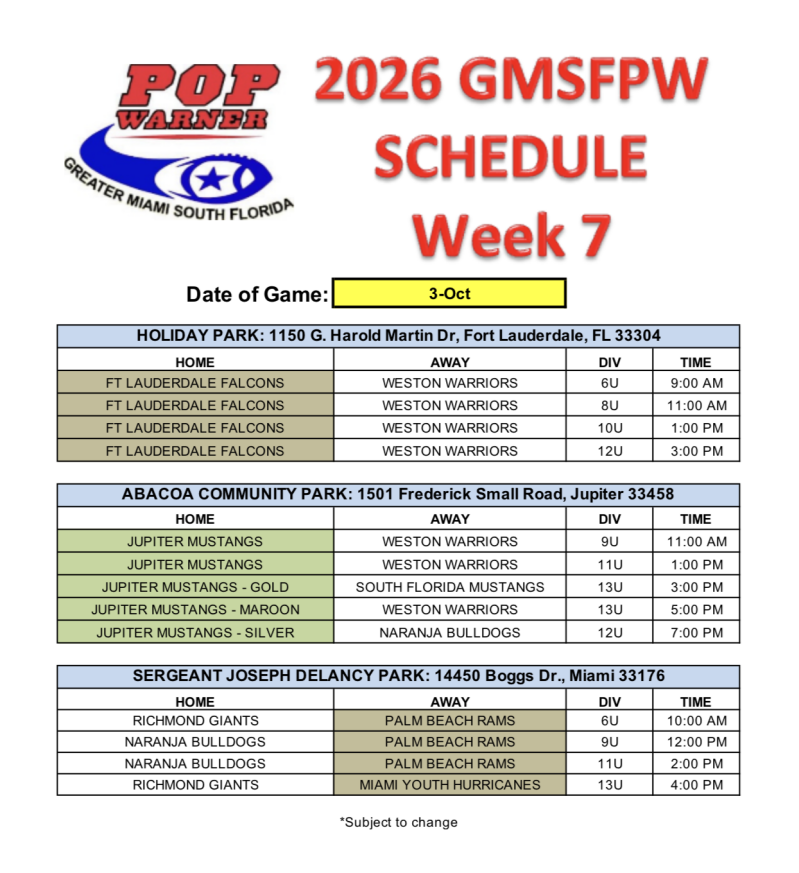 POP WARNER
GREATER MIAMI SOUTH FLORIDA

2026 GMSFPW SCHEDULE Week 7

Date of Game: 3-Oct

| HOLIDAY PARK: 1150 G. Harold Martin Dr, Fort Lauderdale, FL 33304 | | | |
|---|---|---|---|
| HOME | AWAY | DIV | TIME |
| FT LAUDERDALE FALCONS | WESTON WARRIORS | 6U | 9:00 AM |
| FT LAUDERDALE FALCONS | WESTON WARRIORS | 8U | 11:00 AM |
| FT LAUDERDALE FALCONS | WESTON WARRIORS | 10U | 1:00 PM |
| FT LAUDERDALE FALCONS | WESTON WARRIORS | 12U | 3:00 PM |

| ABACOA COMMUNITY PARK: 1501 Frederick Small Road, Jupiter 33458 | | | |
|---|---|---|---|
| HOME | AWAY | DIV | TIME |
| JUPITER MUSTANGS | WESTON WARRIORS | 9U | 11:00 AM |
| JUPITER MUSTANGS | WESTON WARRIORS | 11U | 1:00 PM |
| JUPITER MUSTANGS - GOLD | SOUTH FLORIDA MUSTANGS | 13U | 3:00 PM |
| JUPITER MUSTANGS - MAROON | WESTON WARRIORS | 13U | 5:00 PM |
| JUPITER MUSTANGS - SILVER | NARANJA BULLDOGS | 12U | 7:00 PM |

| SERGEANT JOSEPH DELANCY PARK: 14450 Boggs Dr., Miami 33176 | | | |
|---|---|---|---|
| HOME | AWAY | DIV | TIME |
| RICHMOND GIANTS | PALM BEACH RAMS | 6U | 10:00 AM |
| NARANJA BULLDOGS | PALM BEACH RAMS | 9U | 12:00 PM |
| NARANJA BULLDOGS | PALM BEACH RAMS | 11U | 2:00 PM |
| RICHMOND GIANTS | MIAMI YOUTH HURRICANES | 13U | 4:00 PM |

*Subject to change